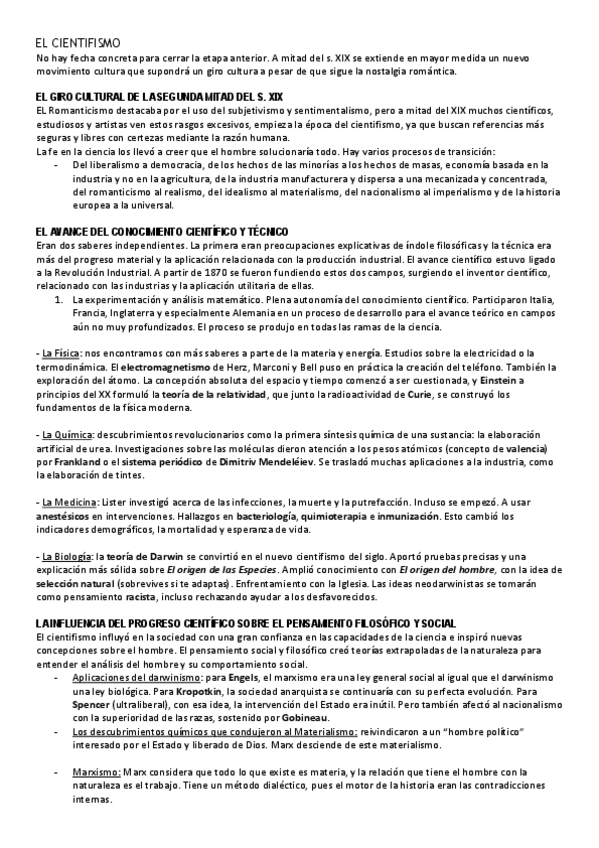 EL CIENTIFISMO
No hay fecha concreta para cerrar la etapa anterior. A mitad del s. XIX se extiende en mayor medida un nuevo movimiento cultura que supondrá un giro cultura a pesar de que sigue la nostalgia romántica.

EL GIRO CULTURAL DE LA SEGUNDA MITAD DEL S. XIX
EL Romanticismo destacaba por el uso del subjetivismo y sentimentalismo, pero a mitad del XIX muchos científicos, estudiosos y artistas ven estos rasgos excesivos, empieza la época del cientifismo, ya que buscan referencias más seguras y libres con certezas mediante la razón humana.
La fe en la ciencia los llevó a creer que el hombre solucionaría todo. Hay varios procesos de transición:
- Del liberalismo a democracia, de los hechos de las minorías a los hechos de masas, economía basada en la industria y no en la agricultura, de la industria manufacturera y dispersa a una mecanizada y concentrada, del romanticismo al realismo, del idealismo al materialismo, del nacionalismo al imperialismo y de la historia europea a la universal.

EL AVANCE DEL CONOCIMIENTO CIENTÍFICO Y TÉCNICO
Eran dos saberes independientes. La primera eran preocupaciones explicativas de índole filosóficas y la técnica era más del progreso material y la aplicación relacionada con la producción industrial. El avance científico estuvo ligado a la Revolución Industrial. A partir de 1870 se fueron fundiendo estos dos campos, surgiendo el inventor científico, relacionado con las industrias y la aplicación utilitaria de ellas.
1. La experimentación y análisis matemático. Plena autonomía del conocimiento científico. Participaron Italia, Francia, Inglaterra y especialmente Alemania en un proceso de desarrollo para el avance teórico en campos aún no muy profundizados. El proceso se produjo en todas las ramas de la ciencia.

- La Física: nos encontramos con más saberes a parte de la materia y energía. Estudios sobre la electricidad o la termodinámica. El electromagnetismo de Herz, Marconi y Bell puso en práctica la creación del teléfono. También la exploración del átomo. La concepción absoluta del espacio y tiempo comenzó a ser cuestionada, y Einstein a principios del XX formuló la teoría de la relatividad, que junto la radioactividad de Curie, se construyó los fundamentos de la física moderna.

- La Química: descubrimientos revolucionarios como la primera síntesis química de una sustancia: la elaboración artificial de urea. Investigaciones sobre las moléculas dieron atención a los pesos atómicos (concepto de valencia) por Frankland o el sistema periódico de Dimitriv Mendeléiev. Se trasladó muchas aplicaciones a la industria, como la elaboración de tintes.

- La Medicina: Lister investigó acerca de las infecciones, la muerte y la putrefacción. Incluso se empezó. A usar anestésicos en intervenciones. Hallazgos en bacteriología, quimioterapia e inmunización. Esto cambió los indicadores demográficos, la mortalidad y esperanza de vida.

- La Biología: la teoría de Darwin se convirtió en el nuevo cientifismo del siglo. Aportó pruebas precisas y una explicación más sólida sobre El origen de las Especies. Amplió conocimiento con El origen del hombre, con la idea de selección natural (sobrevives si te adaptas). Enfrentamiento con la Iglesia. Las ideas neodarwinistas se tomarán como pensamiento racista, incluso rechazando ayudar a los desfavorecidos.

LA INFLUENCIA DEL PROGRESO CIENTÍFICO SOBRE EL PENSAMIENTO FILOSÓFICO Y SOCIAL
El cientifismo influyó en la sociedad con una gran confianza en las capacidades de la ciencia e inspiró nuevas concepciones sobre el hombre. El pensamiento social y filosófico creó teorías extrapoladas de la naturaleza para entender el análisis del hombre y su comportamiento social.
- Aplicaciones del darwinismo: para Engels, el marxismo era una ley general social al igual que el darwinismo una ley biológica. Para Kropotkin, la sociedad anarquista se continuaría con su perfecta evolución. Para Spencer (ultraliberal), con esa idea, la intervención del Estado era inútil. Pero también afectó al nacionalismo con la superioridad de las razas, sostenido por Gobineau.
- Los descubrimientos químicos que condujeron al Materialismo: reivindicaron a un “hombre político” interesado por el Estado y liberado de Dios. Marx desciende de este materialismo.

- Marxismo: Marx considera que todo lo que existe es materia, y la relación que tiene el hombre con la naturaleza es el trabajo. Tiene un método dialéctico, pues el motor de la historia eran las contradicciones internas.